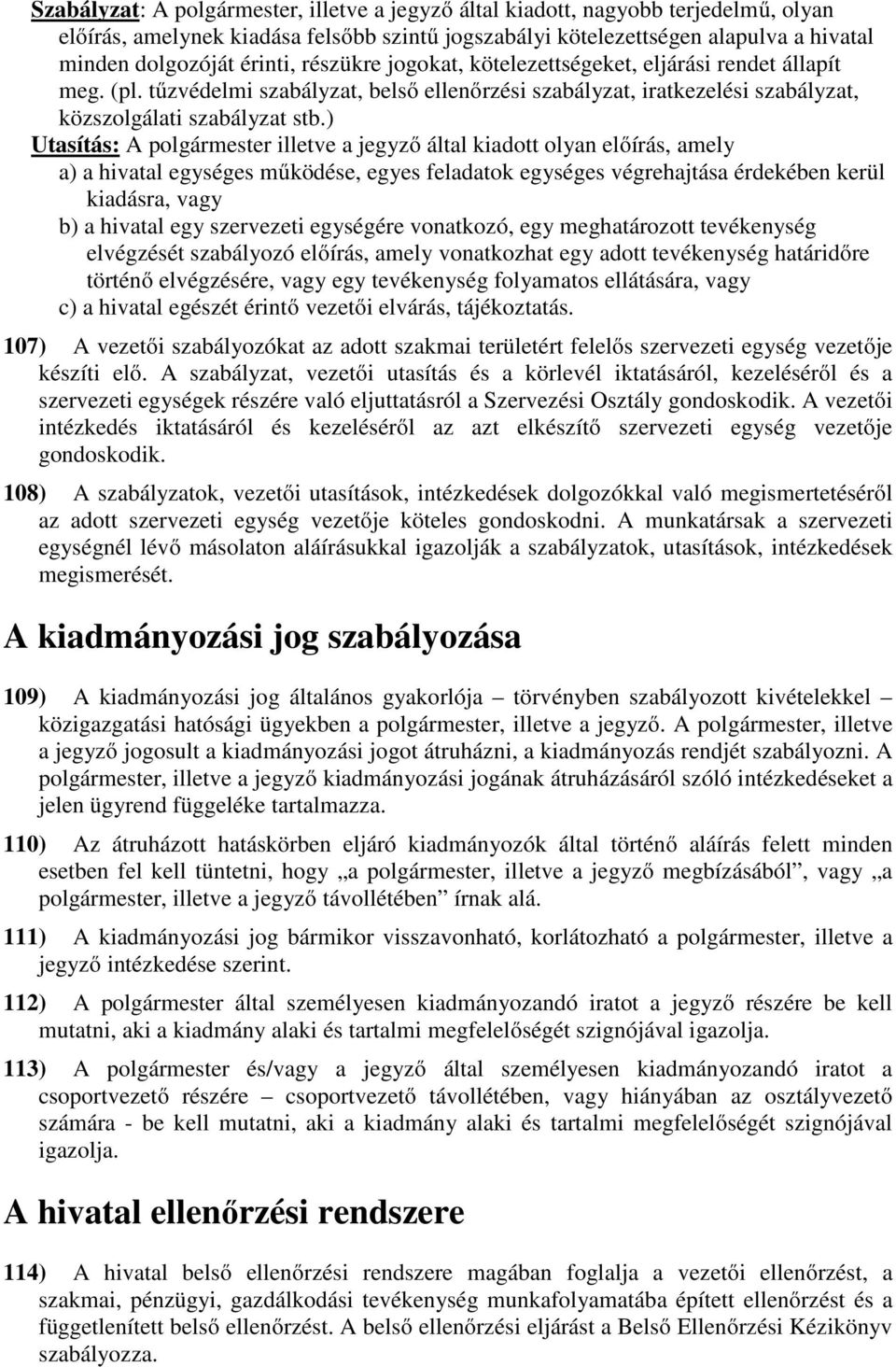 Szabályzat: A polgármester, illetve a jegyző által kiadott, nagyobb terjedelmű, olyan előírás, amelynek kiadása felsőbb szintű jogszabályi kötelezettségen alapulva a hivatal minden dolgozóját érinti, részükre jogokat, kötelezettségeket, eljárási rendet állapít meg. (pl. tűzvédelmi szabályzat, belső ellenőrzési szabályzat, iratkezelési szabályzat, közszolgálati szabályzat stb.)
Utasítás: A polgármester illetve a jegyző által kiadott olyan előírás, amely
a) a hivatal egységes működése, egyes feladatok egységes végrehajtása érdekében kerül kiadásra, vagy
b) a hivatal egy szervezeti egységére vonatkozó, egy meghatározott tevékenység elvégzését szabályozó előírás, amely vonatkozhat egy adott tevékenység határidőre történő elvégzésére, vagy egy tevékenység folyamatos ellátására, vagy
c) a hivatal egészét érintő vezetői elvárás, tájékoztatás.

107) A vezetői szabályozókat az adott szakmai területért felelős szervezeti egység vezetője készíti elő. A szabályzat, vezetői utasítás és a körlevél iktatásáról, kezeléséről és a szervezeti egységek részére való eljuttatásról a Szervezési Osztály gondoskodik. A vezetői intézkedés iktatásáról és kezeléséről az azt elkészítő szervezeti egység vezetője gondoskodik.

108) A szabályzatok, vezetői utasítások, intézkedések dolgozókkal való megismertetéséről az adott szervezeti egység vezetője köteles gondoskodni. A munkatársak a szervezeti egységnél lévő másolaton aláírásukkal igazolják a szabályzatok, utasítások, intézkedések megismerését.

A kiadmányozási jog szabályozása

109) A kiadmányozási jog általános gyakorlója – törvényben szabályozott kivételekkel – közigazgatási hatósági ügyekben a polgármester, illetve a jegyző. A polgármester, illetve a jegyző jogosult a kiadmányozási jogot átruházni, a kiadmányozás rendjét szabályozni. A polgármester, illetve a jegyző kiadmányozási jogának átruházásáról szóló intézkedéseket a jelen ügyrend függeléke tartalmazza.

110) Az átruházott hatáskörben eljáró kiadmányozók által történő aláírás felett minden esetben fel kell tüntetni, hogy „a polgármester, illetve a jegyző megbízásából”, vagy „a polgármester, illetve a jegyző távollétében” írnak alá.

111) A kiadmányozási jog bármikor visszavonható, korlátozható a polgármester, illetve a jegyző intézkedése szerint.

112) A polgármester által személyesen kiadmányozandó iratot a jegyző részére be kell mutatni, aki a kiadmány alaki és tartalmi megfelelőségét szignójával igazolja.

113) A polgármester és/vagy a jegyző által személyesen kiadmányozandó iratot a csoportvezető részére – csoportvezető távollétében, vagy hiányában az osztályvezető számára - be kell mutatni, aki a kiadmány alaki és tartalmi megfelelőségét szignójával igazolja.

A hivatal ellenőrzési rendszere

114) A hivatal belső ellenőrzési rendszere magában foglalja a vezetői ellenőrzést, a szakmai, pénzügyi, gazdálkodási tevékenység munkafolyamatába épített ellenőrzést és a függetlenített belső ellenőrzést. A belső ellenőrzési eljárást a Belső Ellenőrzési Kézikönyv szabályozza.